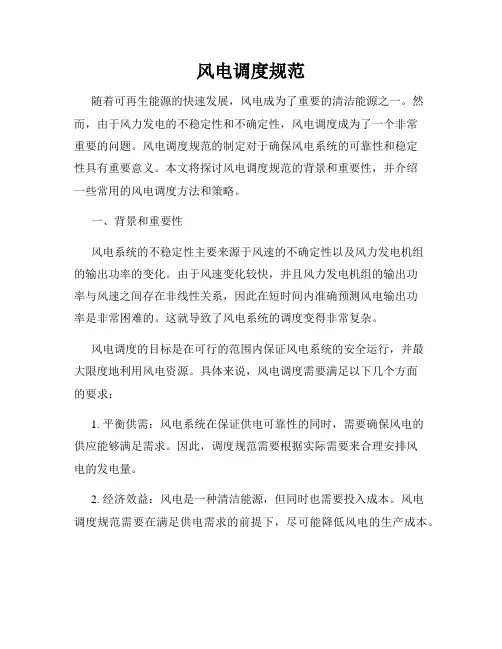 风电调度规范

随着可再生能源的快速发展，风电成为了重要的清洁能源之一。然而，由于风力发电的不稳定性和不确定性，风电调度成为了一个非常重要的问题。风电调度规范的制定对于确保风电系统的可靠性和稳定性具有重要意义。本文将探讨风电调度规范的背景和重要性，并介绍一些常用的风电调度方法和策略。

一、背景和重要性

风电系统的不稳定性主要来源于风速的不确定性以及风力发电机组的输出功率的变化。由于风速变化较快，并且风力发电机组的输出功率与风速之间存在非线性关系，因此在短时间内准确预测风电输出功率是非常困难的。这就导致了风电系统的调度变得非常复杂。

风电调度的目标是在可行的范围内保证风电系统的安全运行，并最大限度地利用风电资源。具体来说，风电调度需要满足以下几个方面的要求：

1. 平衡供需：风电系统在保证供电可靠性的同时，需要确保风电的供应能够满足需求。因此，调度规范需要根据实际需要来合理安排风电的发电量。

2. 经济效益：风电是一种清洁能源，但同时也需要投入成本。风电调度规范需要在满足供电需求的前提下，尽可能降低风电的生产成本。